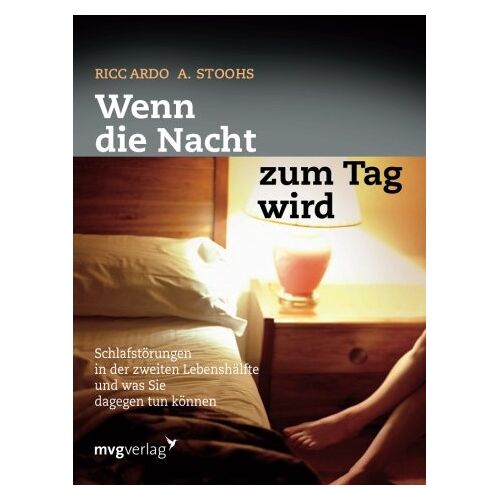 RICCARDO A. STOOHS

Wenn die Nacht zum Tag wird

Schlafstörungen in der zweiten Lebenshälfte und was Sie dagegen tun können

mvgverlag